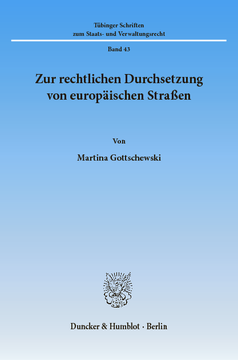 Tübinger Schriften
zum Staats- und Verwaltungsrecht

Band 43

Zur rechtlichen Durchsetzung von europäischen Straßen

Von

Martina Gottschewski

Duncker & Humblot · Berlin